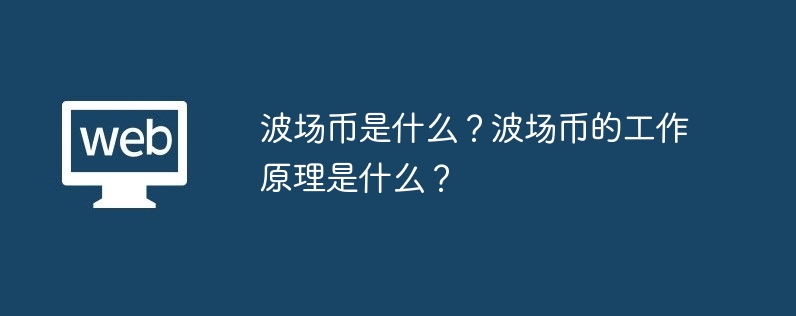 web

波场币是什么？波场币的工作原理是什么？